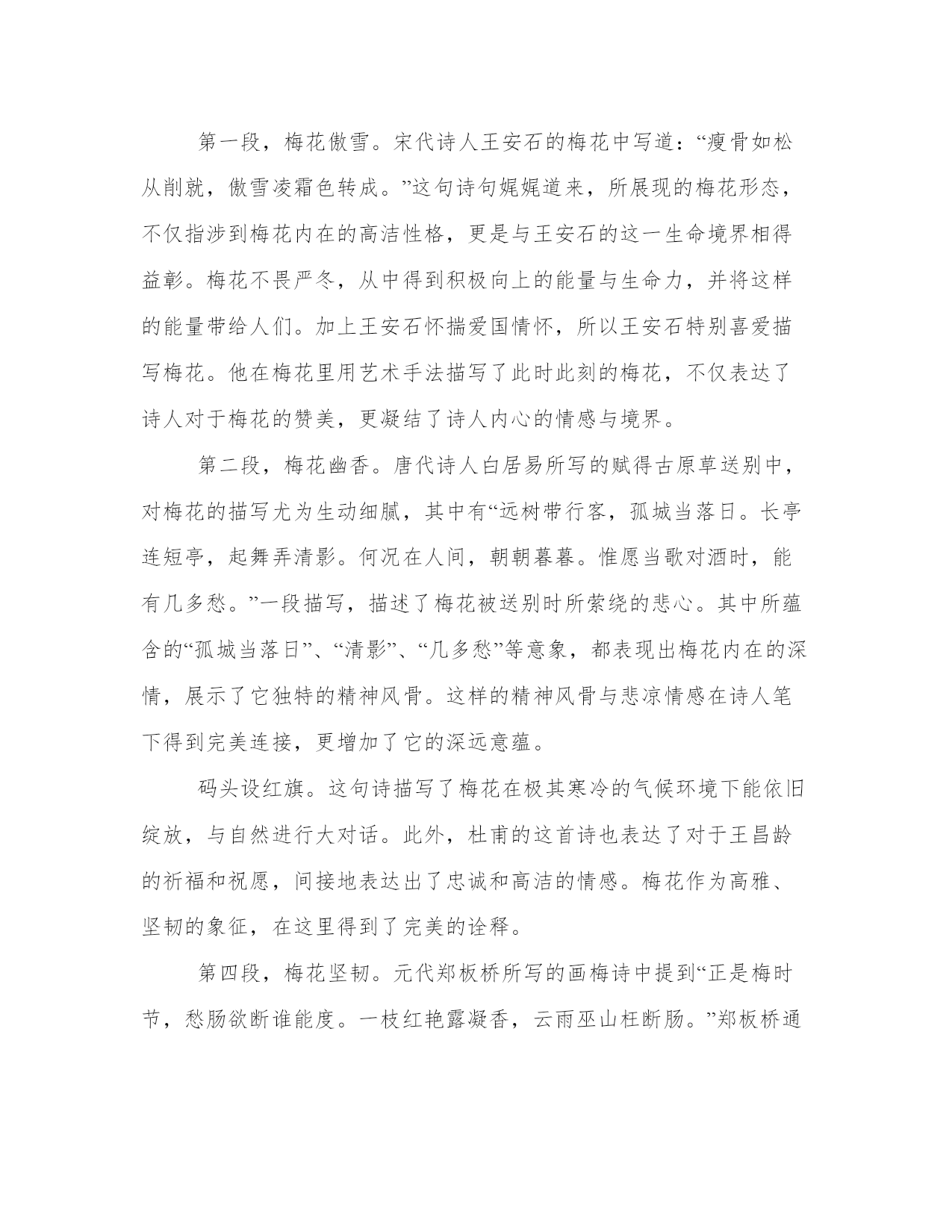 第一段，梅花傲雪。宋代诗人王安石的梅花中写道：“瘦骨如松从削就，傲雪凌霜色转成。”这句诗句娓娓道来，所展现的梅花形态，不仅指涉到梅花内在的高洁性格，更是与王安石的这一生命境界相得益彰。梅花不畏严冬，从中得到积极向上的能量与生命力，并将这样的能量带给人们。加上王安石怀揣爱国情怀，所以王安石特别喜爱描写梅花。他在梅花里用艺术手法描写了此时此刻的梅花，不仅表达了诗人对于梅花的赞美，更凝结了诗人内心的情感与境界。

第二段，梅花幽香。唐代诗人白居易所写的赋得古原草送别中，对梅花的描写尤为生动细腻，其中有“远树带行客，孤城当落日。长亭连短亭，起舞弄清影。何况在人间，朝朝暮暮。惟愿当歌对酒时，能有几多愁。”一段描写，描述了梅花被送别时所萦绕的悲心。其中所蕴含的“孤城当落日”、“清影”、“几多愁”等意象，都表现出梅花内在的深情，展示了它独特的精神风骨。这样的精神风骨与悲凉情感在诗人笔下得到完美连接，更增加了它的深远意蕴。

码头设红旗。这句诗描写了梅花在极其寒冷的气候环境下能依旧绽放，与自然进行大对话。此外，杜甫的这首诗也表达了对于王昌龄的祈福和祝愿，间接地表达出了忠诚和高洁的情感。梅花作为高雅、坚韧的象征，在这里得到了完美的诠释。

第四段，梅花坚韧。元代郑板桥所写的画梅诗中提到“正是梅时节，愁肠欲断谁能度。一枝红艳露凝香，云雨巫山枉断肠。”郑板桥通